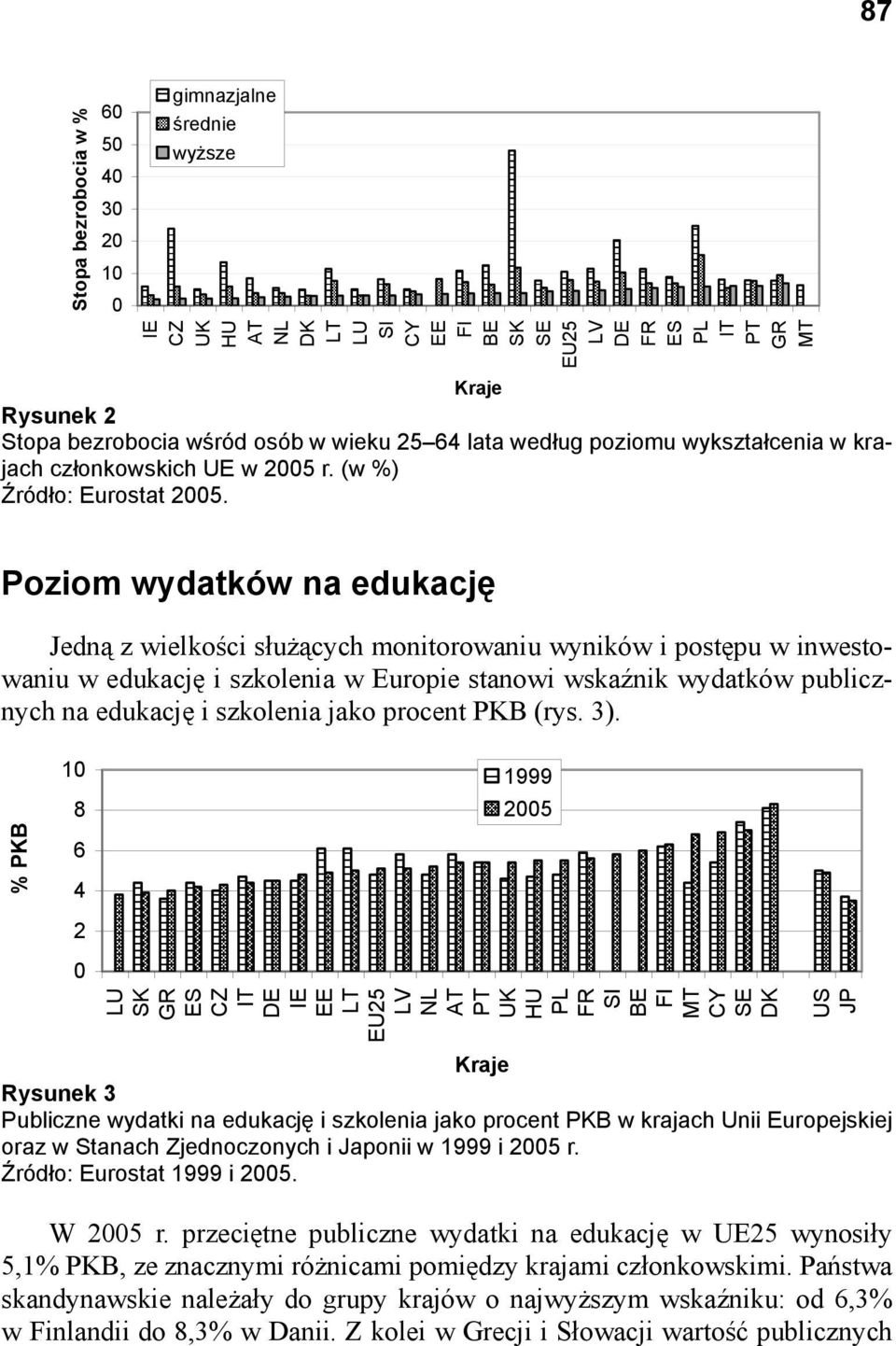 87

Stopa bezrobocia w %

60
50
40
30
20
10
0

gimnazjalne
średnie
wyższe

IE CZ UK HU AT NL DK LT LU SI CY EE FI BE SK SE EU25 LV DE FR ES PL IT PT GR MT

Kraje

Rysunek 2
Stopa bezrobocia wśród osób w wieku 25–64 lata według poziomu wykształcenia w krajach członkowskich UE w 2005 r. (w %)
Źródło: Eurostat 2005.

Poziom wydatków na edukację

Jedną z wielkości służących monitorowaniu wyników i postępu w inwestowaniu w edukację i szkolenia w Europie stanowi wskaźnik wydatków publicznych na edukację i szkolenia jako procent PKB (rys. 3).

% PKB

10
8
6
4
2
0

1999
2005

LU SK GR ES CZ IT DE IE EE LT EU25 LV NL AT PT UK HU PL FR SI BE FI MT CY SE DK US JP

Kraje

Rysunek 3
Publiczne wydatki na edukację i szkolenia jako procent PKB w krajach Unii Europejskiej oraz w Stanach Zjednoczonych i Japonii w 1999 i 2005 r.
Źródło: Eurostat 1999 i 2005.

W 2005 r. przeciętne publiczne wydatki na edukację w UE25 wynosiły 5,1% PKB, ze znacznymi różnicami pomiędzy krajami członkowskimi. Państwa skandynawskie należały do grupy krajów o najwyższym wskaźniku: od 6,3% w Finlandii do 8,3% w Danii. Z kolei w Grecji i Słowacji wartość publicznych